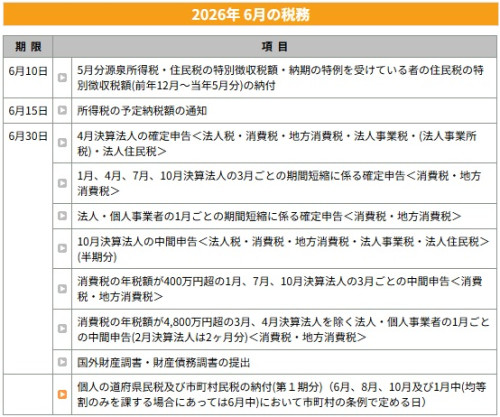 2026年 6月の税務

| 期 限 | 項 目 |
|---|---|
| 6月10日 | 5月分源泉所得税・住民税の特別徴収税額・納期の特例を受けている者の住民税の特別徴収税額(前年12月～当年5月分)の納付 |
| 6月15日 | 所得税の予定納税額の通知 |
| 6月30日 | 4月決算法人の確定申告＜法人税・消費税・地方消費税・法人事業税・(法人事業所税)・法人住民税＞ |
| | 1月、4月、7月、10月決算法人の3月ごとの期間短縮に係る確定申告＜消費税・地方消費税＞ |
| | 法人・個人事業者の1月ごとの期間短縮に係る確定申告＜消費税・地方消費税＞ |
| | 10月決算法人の中間申告＜法人税・消費税・地方消費税・法人事業税・法人住民税＞(半期分) |
| | 消費税の年税額が400万円超の1月、7月、10月決算法人の3月ごとの中間申告＜消費税・地方消費税＞ |
| | 消費税の年税額が4,800万円超の3月、4月決算法人を除く法人・個人事業者の1月ごとの中間申告(2月決算法人は2ヶ月分)＜消費税・地方消費税＞ |
| | 国外財産調書・財産債務調書の提出 |
| | 個人の道府県民税及び市町村民税の納付(第１期分)（6月、8月、10月及び1月中(均等割のみを課する場合にあっては6月中)において市町村の条例で定める日） |